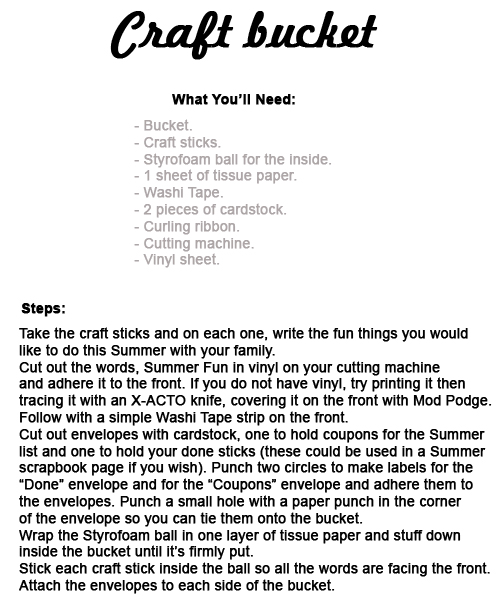 Craft bucket

What You'll Need:

- Bucket.
- Craft sticks.
- Styrofoam ball for the inside.
- 1 sheet of tissue paper.
- Washi Tape.
- 2 pieces of cardstock.
- Curling ribbon.
- Cutting machine.
- Vinyl sheet.

Steps:

Take the craft sticks and on each one, write the fun things you would like to do this Summer with your family.
Cut out the words, Summer Fun in vinyl on your cutting machine and adhere it to the front. If you do not have vinyl, try printing it then tracing it with an X-ACTO knife, covering it on the front with Mod Podge.
Follow with a simple Washi Tape strip on the front.
Cut out envelopes with cardstock, one to hold coupons for the Summer list and one to hold your done sticks (these could be used in a Summer scrapbook page if you wish). Punch two circles to make labels for the "Done" envelope and for the "Coupons" envelope and adhere them to the envelopes. Punch a small hole with a paper punch in the corner of the envelope so you can tie them onto the bucket.
Wrap the Styrofoam ball in one layer of tissue paper and stuff down inside the bucket until it's firmly put.
Stick each craft stick inside the ball so all the words are facing the front.
Attach the envelopes to each side of the bucket.